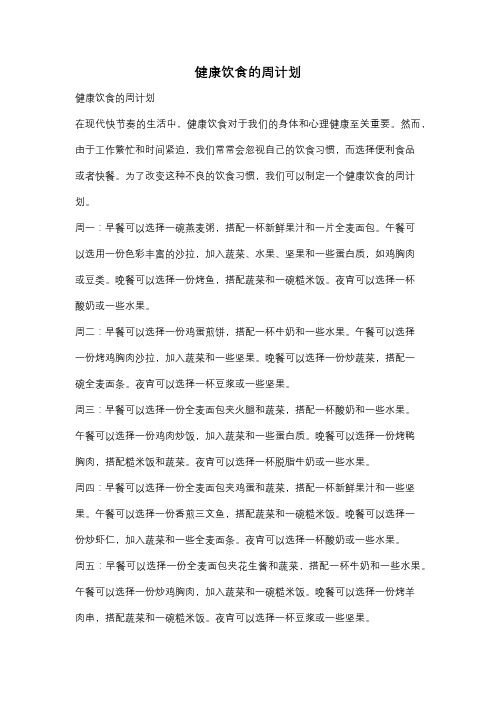 健康饮食的周计划

健康饮食的周计划

在现代快节奏的生活中，健康饮食对于我们的身体和心理健康至关重要。然而，由于工作繁忙和时间紧迫，我们常常会忽视自己的饮食习惯，而选择便利食品或者快餐。为了改变这种不良的饮食习惯，我们可以制定一个健康饮食的周计划。

周一：早餐可以选择一碗燕麦粥，搭配一杯新鲜果汁和一片全麦面包。午餐可以选用一份色彩丰富的沙拉，加入蔬菜、水果、坚果和一些蛋白质，如鸡胸肉或豆类。晚餐可以选择一份烤鱼，搭配蔬菜和一碗糙米饭。夜宵可以选择一杯酸奶或一些水果。

周二：早餐可以选择一份鸡蛋煎饼，搭配一杯牛奶和一些水果。午餐可以选择一份烤鸡胸肉沙拉，加入蔬菜和一些坚果。晚餐可以选择一份炒蔬菜，搭配一碗全麦面条。夜宵可以选择一杯豆浆或一些坚果。

周三：早餐可以选择一份全麦面包夹火腿和蔬菜，搭配一杯酸奶和一些水果。午餐可以选择一份鸡肉炒饭，加入蔬菜和一些蛋白质。晚餐可以选择一份烤鸭胸肉，搭配糙米饭和蔬菜。夜宵可以选择一杯脱脂牛奶或一些水果。

周四：早餐可以选择一份全麦面包夹鸡蛋和蔬菜，搭配一杯新鲜果汁和一些坚果。午餐可以选择一份香煎三文鱼，搭配蔬菜和一碗糙米饭。晚餐可以选择一份炒虾仁，加入蔬菜和一些全麦面条。夜宵可以选择一杯酸奶或一些水果。

周五：早餐可以选择一份全麦面包夹花生酱和蔬菜，搭配一杯牛奶和一些水果。午餐可以选择一份炒鸡胸肉，加入蔬菜和一碗糙米饭。晚餐可以选择一份烤羊肉串，搭配蔬菜和一碗糙米饭。夜宵可以选择一杯豆浆或一些坚果。